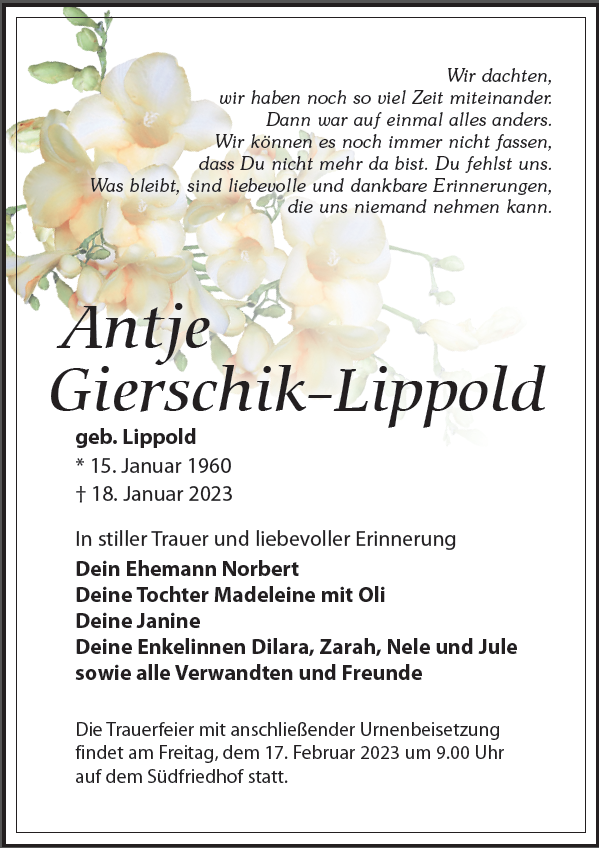 Wir dachten,
wir haben noch so viel Zeit miteinander.
Dann war auf einmal alles anders.
Wir können es noch immer nicht fassen,
dass Du nicht mehr da bist. Du fehlst uns.
Was bleibt, sind liebevolle und dankbare Erinnerungen,
die uns niemand nehmen kann.

Antje
Gierschik-Lippold

geb. Lippold
* 15. Januar 1960
† 18. Januar 2023

In stiller Trauer und liebevoller Erinnerung
Dein Ehemann Norbert
Deine Tochter Madeleine mit Oli
Deine Janine
Deine Enkelinnen Dilara, Zarah, Nele und Jule
sowie alle Verwandten und Freunde

Die Trauerfeier mit anschließender Urnenbeisetzung findet am Freitag, dem 17. Februar 2023 um 9.00 Uhr auf dem Südfriedhof statt.